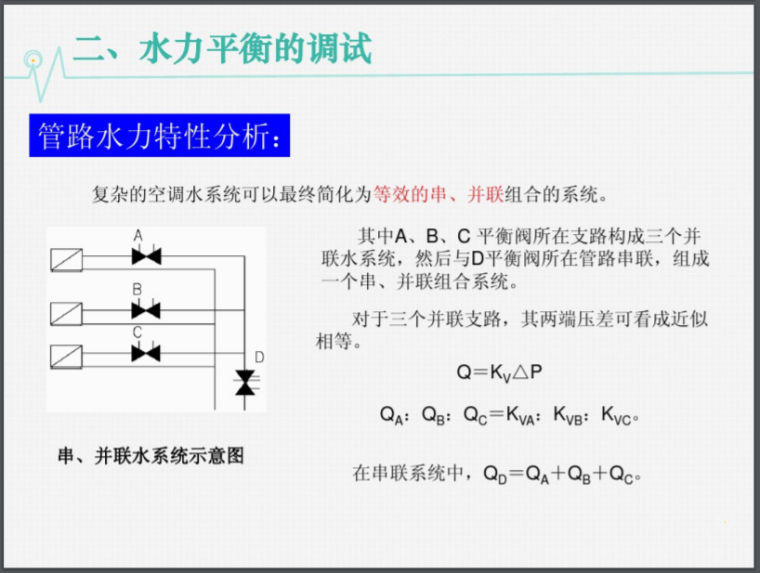 二、水力平衡的调试

管路水力特性分析：

复杂的空调水系统可以最终简化为等效的串、并联组合的系统。

A
B
C
D

串、并联水系统示意图

其中A、B、C 平衡阀所在支路构成三个并联水系统，然后与D平衡阀所在管路串联，组成一个串、并联组合系统。

对于三个并联支路，其两端压差可看成近似相等。

$Q=K_V\triangle P$

$Q_A$：$Q_B$：$Q_C=K_{VA}$：$K_{VB}$：$K_{VC}$。

在串联系统中，$Q_D=Q_A+Q_B+Q_C$。